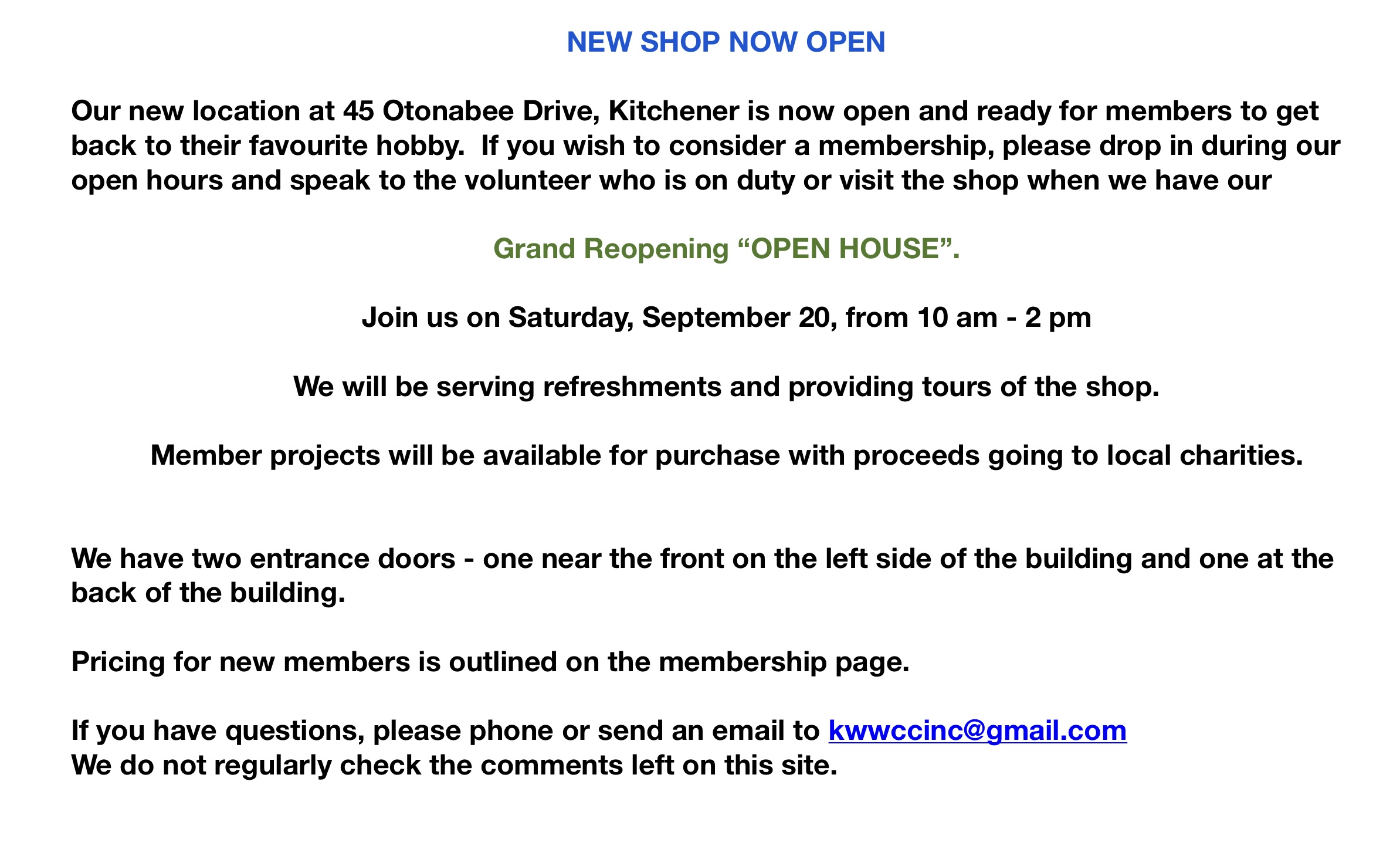 NEW SHOP NOW OPEN

Our new location at 45 Otonabee Drive, Kitchener is now open and ready for members to get back to their favourite hobby.  If you wish to consider a membership, please drop in during our open hours and speak to the volunteer who is on duty or visit the shop when we have our

Grand Reopening “OPEN HOUSE”.

Join us on Saturday, September 20, from 10 am - 2 pm

We will be serving refreshments and providing tours of the shop.

Member projects will be available for purchase with proceeds going to local charities.

We have two entrance doors - one near the front on the left side of the building and one at the back of the building.

Pricing for new members is outlined on the membership page.

If you have questions, please phone or send an email to kwwccinc@gmail.com
We do not regularly check the comments left on this site.